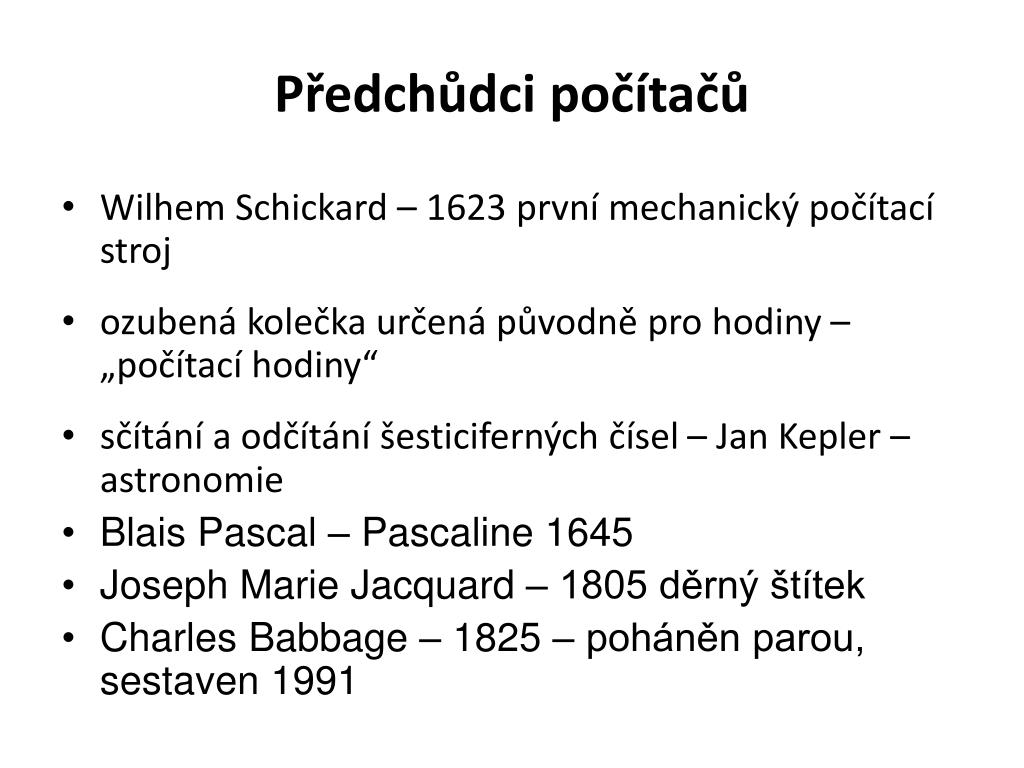 Předchůdci počítačů

• Wilhem Schickard – 1623 první mechanický počítací stroj

• ozubená kolečka určená původně pro hodiny – „počítací hodiny“

• sčítání a odčítání šesticiferných čísel – Jan Kepler – astronomie

• Blais Pascal – Pascaline 1645

• Joseph Marie Jacquard – 1805 děrný štítek

• Charles Babbage – 1825 – poháněn parou, sestaven 1991